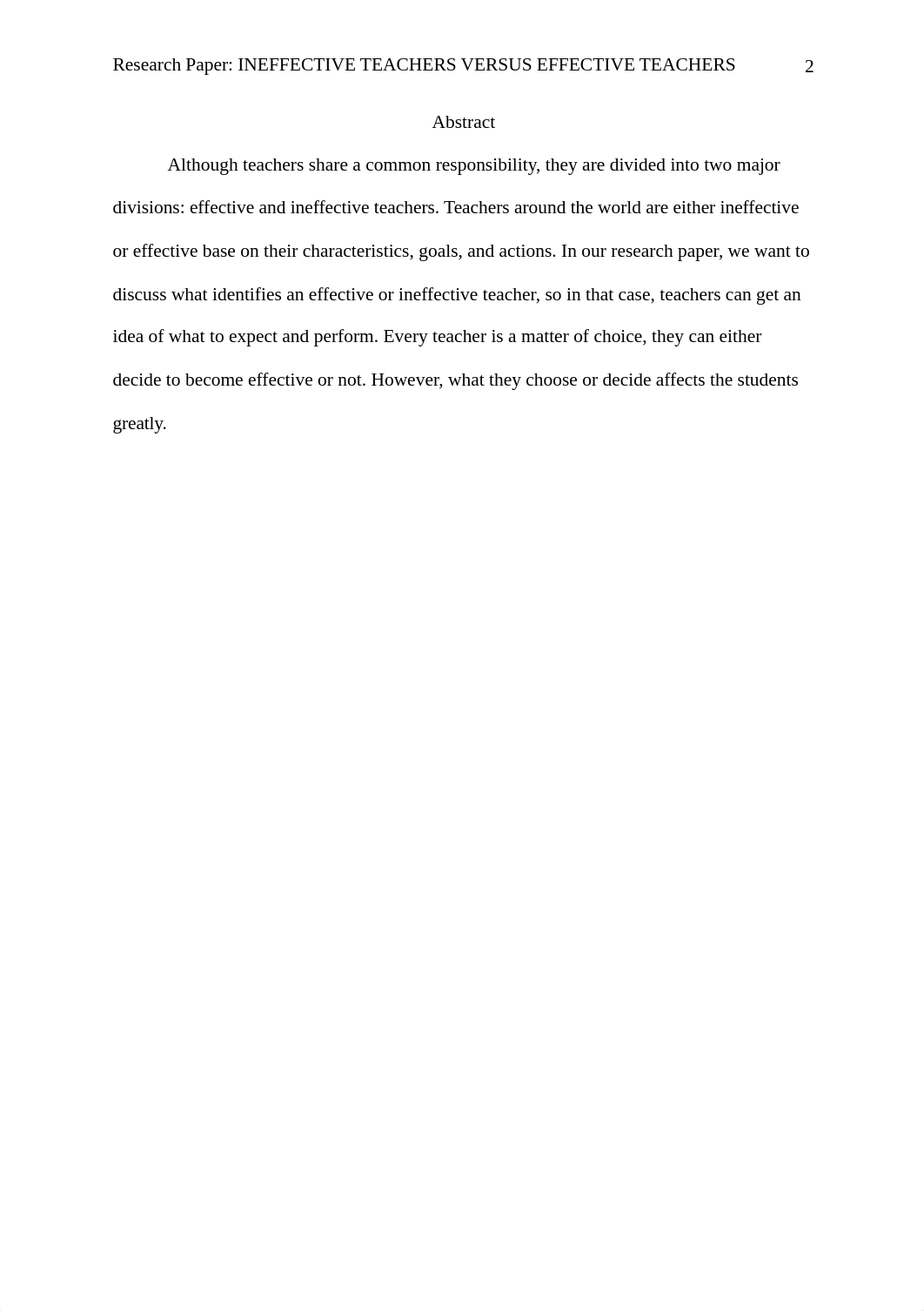 Research Paper: INEFFECTIVE TEACHERS VERSUS EFFECTIVE TEACHERS 2

Abstract

Although teachers share a common responsibility, they are divided into two major divisions: effective and ineffective teachers. Teachers around the world are either ineffective or effective base on their characteristics, goals, and actions. In our research paper, we want to discuss what identifies an effective or ineffective teacher, so in that case, teachers can get an idea of what to expect and perform. Every teacher is a matter of choice, they can either decide to become effective or not. However, what they choose or decide affects the students greatly.